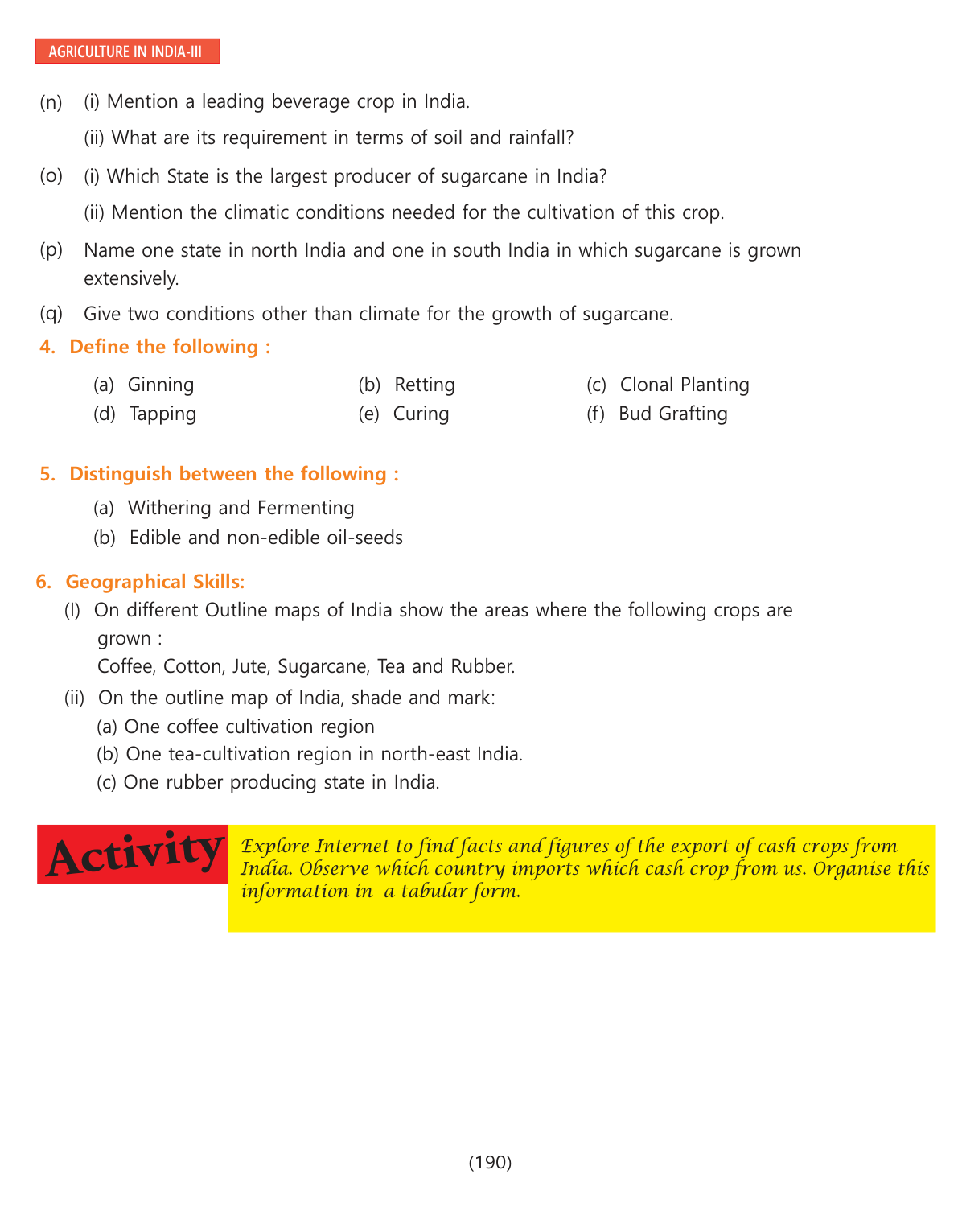 AGRICULTURE IN INDIA-III

(n) (i) Mention a leading beverage crop in India.

(ii) What are its requirement in terms of soil and rainfall?

(o) (i) Which State is the largest producer of sugarcane in India?

(ii) Mention the climatic conditions needed for the cultivation of this crop.

(p) Name one state in north India and one in south India in which sugarcane is grown extensively.

(q) Give two conditions other than climate for the growth of sugarcane.

4. Define the following :

(a) Ginning
(b) Retting
(c) Clonal Planting
(d) Tapping
(e) Curing
(f) Bud Grafting

5. Distinguish between the following :

(a) Withering and Fermenting
(b) Edible and non-edible oil-seeds

6. Geographical Skills:

(I) On different Outline maps of India show the areas where the following crops are grown :
Coffee, Cotton, Jute, Sugarcane, Tea and Rubber.

(ii) On the outline map of India, shade and mark:
(a) One coffee cultivation region
(b) One tea-cultivation region in north-east India.
(c) One rubber producing state in India.

Activity

Explore Internet to find facts and figures of the export of cash crops from India. Observe which country imports which cash crop from us. Organise this information in a tabular form.

(190)